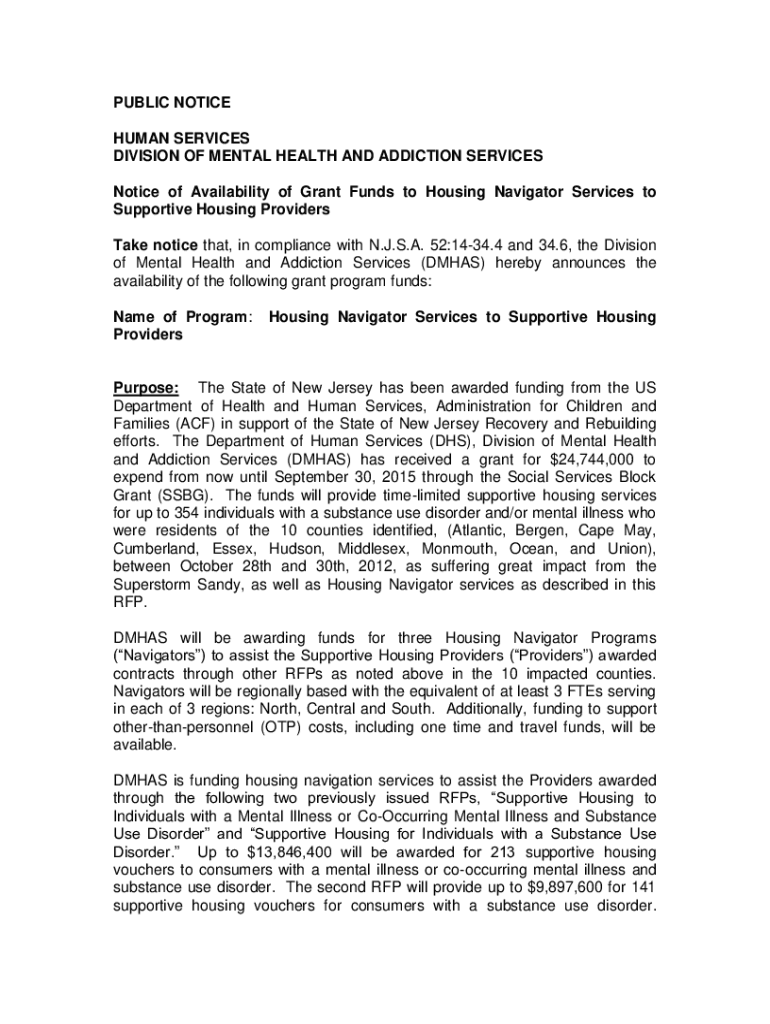 PUBLIC NOTICE

HUMAN SERVICES
DIVISION OF MENTAL HEALTH AND ADDICTION SERVICES

Notice of Availability of Grant Funds to Housing Navigator Services to Supportive Housing Providers

Take notice that, in compliance with N.J.S.A. 52:14-34.4 and 34.6, the Division of Mental Health and Addiction Services (DMHAS) hereby announces the availability of the following grant program funds:

Name of Program: Housing Navigator Services to Supportive Housing Providers

Purpose: The State of New Jersey has been awarded funding from the US Department of Health and Human Services, Administration for Children and Families (ACF) in support of the State of New Jersey Recovery and Rebuilding efforts. The Department of Human Services (DHS), Division of Mental Health and Addiction Services (DMHAS) has received a grant for $24,744,000 to expend from now until September 30, 2015 through the Social Services Block Grant (SSBG). The funds will provide time-limited supportive housing services for up to 354 individuals with a substance use disorder and/or mental illness who were residents of the 10 counties identified, (Atlantic, Bergen, Cape May, Cumberland, Essex, Hudson, Middlesex, Monmouth, Ocean, and Union), between October 28th and 30th, 2012, as suffering great impact from the Superstorm Sandy, as well as Housing Navigator services as described in this RFP.

DMHAS will be awarding funds for three Housing Navigator Programs (“Navigators”) to assist the Supportive Housing Providers (“Providers”) awarded contracts through other RFPs as noted above in the 10 impacted counties. Navigators will be regionally based with the equivalent of at least 3 FTEs serving in each of 3 regions: North, Central and South. Additionally, funding to support other-than-personnel (OTP) costs, including one time and travel funds, will be available.

DMHAS is funding housing navigation services to assist the Providers awarded through the following two previously issued RFPs, “Supportive Housing to Individuals with a Mental Illness or Co-Occurring Mental Illness and Substance Use Disorder” and “Supportive Housing for Individuals with a Substance Use Disorder.” Up to $13,846,400 will be awarded for 213 supportive housing vouchers to consumers with a mental illness or co-occurring mental illness and substance use disorder. The second RFP will provide up to $9,897,600 for 141 supportive housing vouchers for consumers with a substance use disorder.